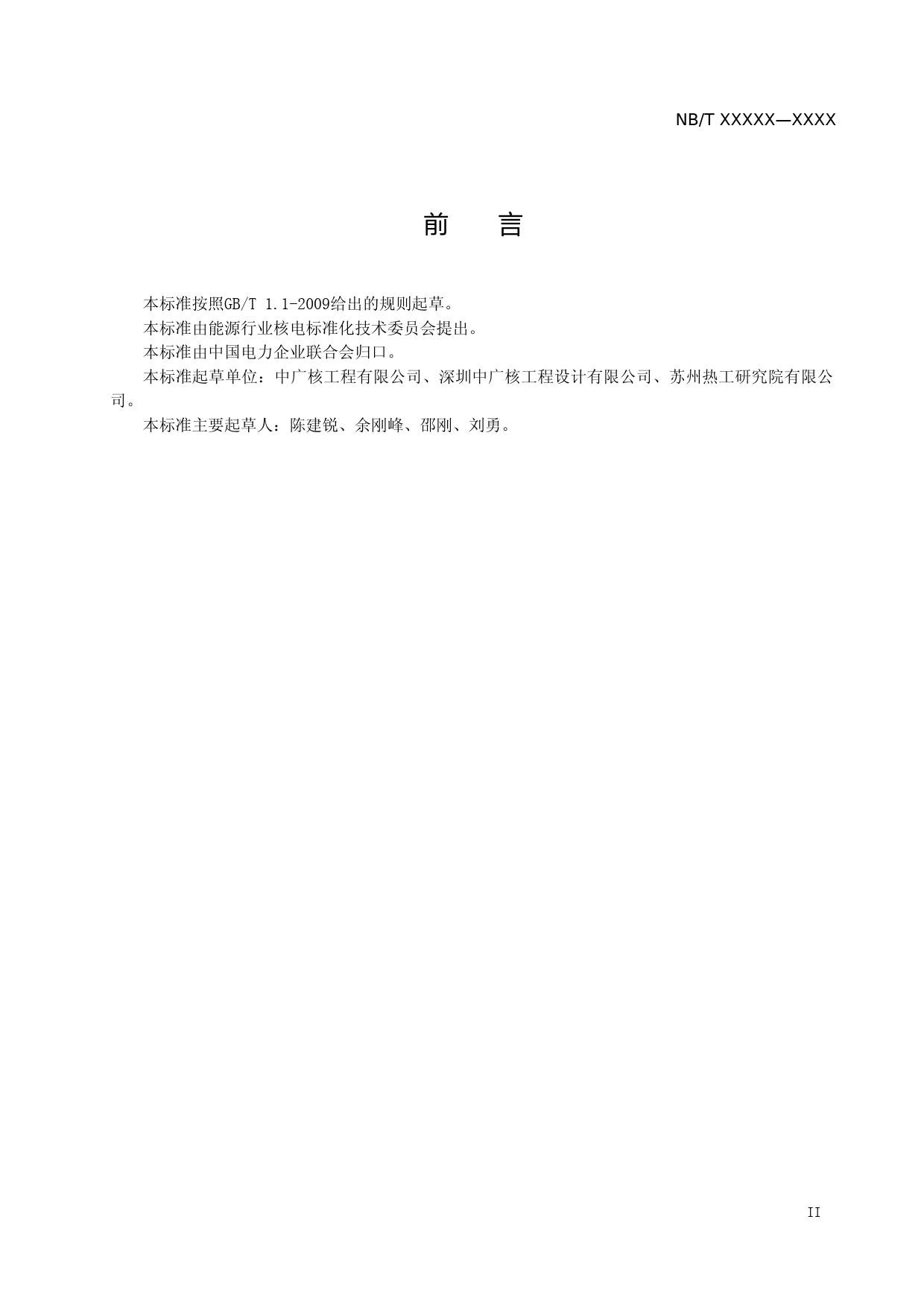 NB/T XXXXX—XXXX

前　言

本标准按照GB/T 1.1-2009给出的规则起草。

本标准由能源行业核电标准化技术委员会提出。

本标准由中国电力企业联合会归口。

本标准起草单位：中广核工程有限公司、深圳中广核工程设计有限公司、苏州热工研究院有限公司。

本标准主要起草人：陈建锐、余刚峰、邵刚、刘勇。

II